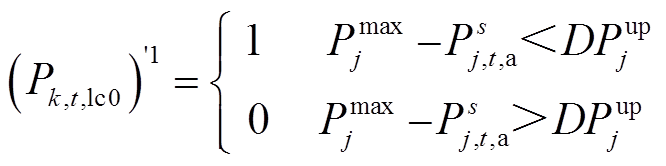 $\left(P_{k,t,\mathrm{lc}0}\right)^{'1}=\begin{cases}1 & P_j^{\max}-P_{j,t,\mathrm{a}}^{s}<DP_j^{\mathrm{up}}\\ 0 & P_j^{\max}-P_{j,t,\mathrm{a}}^{s}>DP_j^{\mathrm{up}}\end{cases}$